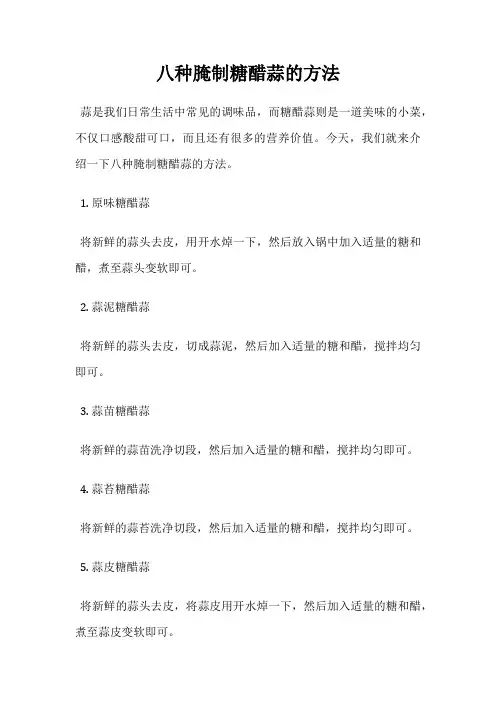 八种腌制糖醋蒜的方法

蒜是我们日常生活中常见的调味品，而糖醋蒜则是一道美味的小菜，不仅口感酸甜可口，而且还有很多的营养价值。今天，我们就来介绍一下八种腌制糖醋蒜的方法。

1. 原味糖醋蒜

将新鲜的蒜头去皮，用开水焯一下，然后放入锅中加入适量的糖和醋，煮至蒜头变软即可。

2. 蒜泥糖醋蒜

将新鲜的蒜头去皮，切成蒜泥，然后加入适量的糖和醋，搅拌均匀即可。

3. 蒜苗糖醋蒜

将新鲜的蒜苗洗净切段，然后加入适量的糖和醋，搅拌均匀即可。

4. 蒜苔糖醋蒜

将新鲜的蒜苔洗净切段，然后加入适量的糖和醋，搅拌均匀即可。

5. 蒜皮糖醋蒜

将新鲜的蒜头去皮，将蒜皮用开水焯一下，然后加入适量的糖和醋，煮至蒜皮变软即可。